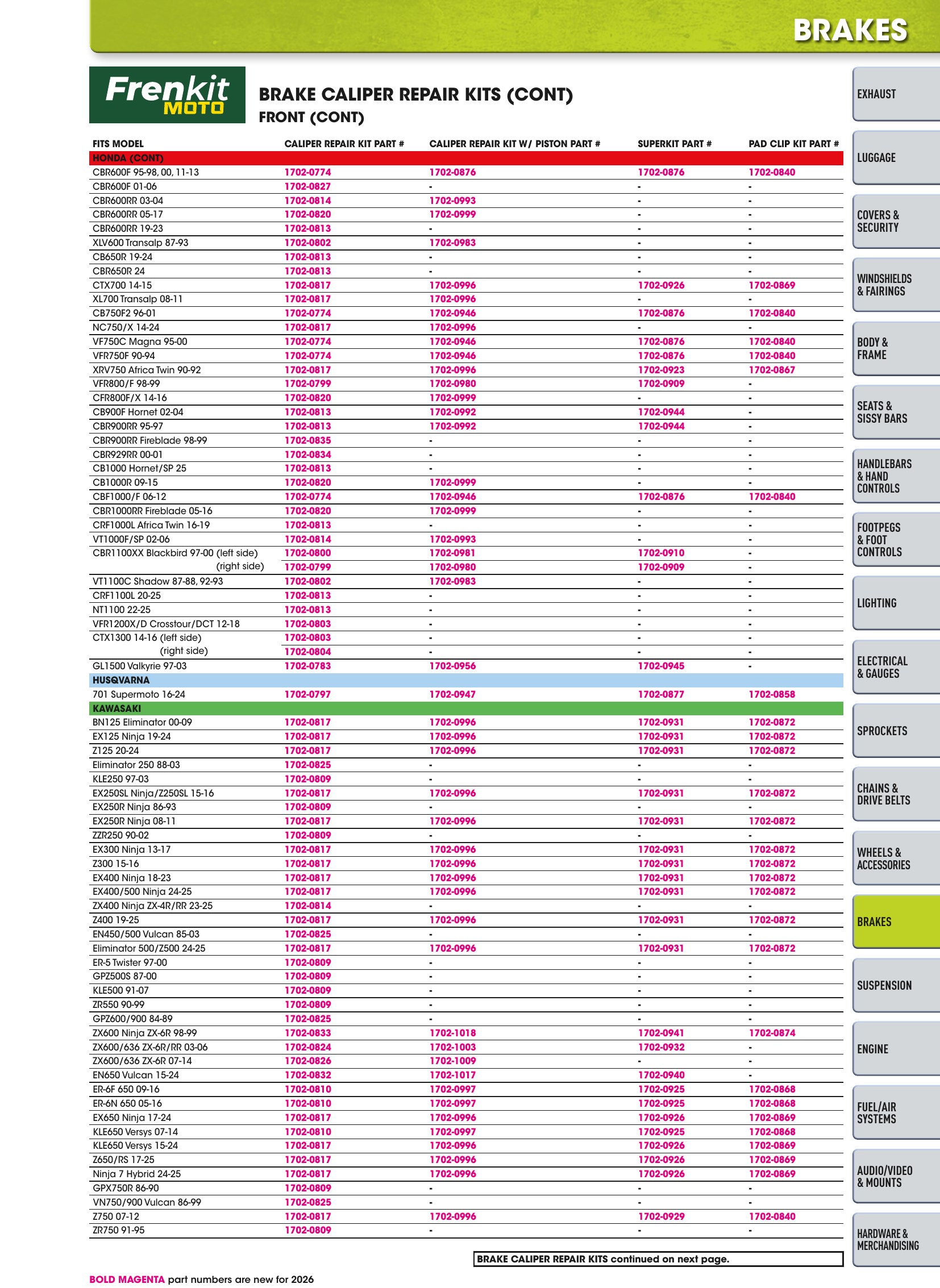 BRAKES

Frenkit MOTO

BRAKE CALIPER REPAIR KITS (CONT)
FRONT (CONT)

| FITS MODEL | CALIPER REPAIR KIT PART # | CALIPER REPAIR KIT W/ PISTON PART # | SUPERKIT PART # | PAD CLIP KIT PART # |
|---|---|---|---|---|
| HONDA (CONT) | | | | |
| CBR600F 95-98, 00, 11-13 | 1702-0774 | 1702-0876 | 1702-0876 | 1702-0840 |
| CBR600F 01-06 | 1702-0827 | - | - | - |
| CBR600RR 03-04 | 1702-0814 | 1702-0993 | - | - |
| CBR600RR 05-17 | 1702-0820 | 1702-0999 | - | - |
| CBR600RR 19-23 | 1702-0813 | - | - | - |
| XLV600 Transalp 87-93 | 1702-0802 | 1702-0983 | - | - |
| CB650R 19-24 | 1702-0813 | - | - | - |
| CBR650R 24 | 1702-0813 | - | - | - |
| CTX700 14-15 | 1702-0817 | 1702-0996 | 1702-0926 | 1702-0869 |
| XL700 Transalp 08-11 | 1702-0817 | 1702-0996 | - | - |
| CB750F2 96-01 | 1702-0774 | 1702-0946 | 1702-0876 | 1702-0840 |
| NC750/X 14-24 | 1702-0817 | 1702-0996 | - | - |
| VF750C Magna 95-00 | 1702-0774 | 1702-0946 | 1702-0876 | 1702-0840 |
| VFR750F 90-94 | 1702-0774 | 1702-0946 | 1702-0876 | 1702-0840 |
| XRV750 Africa Twin 90-92 | 1702-0817 | 1702-0996 | 1702-0923 | 1702-0867 |
| VFR800/F 98-99 | 1702-0799 | 1702-0980 | 1702-0909 | - |
| CFR800F/X 14-16 | 1702-0820 | 1702-0999 | - | - |
| CB900F Hornet 02-04 | 1702-0813 | 1702-0992 | 1702-0944 | - |
| CBR900RR 95-97 | 1702-0813 | 1702-0992 | 1702-0944 | - |
| CBR900RR Fireblade 98-99 | 1702-0835 | - | - | - |
| CBR929RR 00-01 | 1702-0834 | - | - | - |
| CB1000 Hornet/SP 25 | 1702-0813 | - | - | - |
| CB1000R 09-15 | 1702-0820 | 1702-0999 | - | - |
| CBF1000/F 06-12 | 1702-0774 | 1702-0946 | 1702-0876 | 1702-0840 |
| CBR1000RR Fireblade 05-16 | 1702-0820 | 1702-0999 | - | - |
| CRF1000L Africa Twin 16-19 | 1702-0813 | - | - | - |
| VT1000F/SP 02-06 | 1702-0814 | 1702-0993 | - | - |
| CBR1100XX Blackbird 97-00 (left side) | 1702-0800 | 1702-0981 | 1702-0910 | - |
| (right side) | 1702-0799 | 1702-0980 | 1702-0909 | - |
| VT1100C Shadow 87-88, 92-93 | 1702-0802 | 1702-0983 | - | - |
| CRF1100L 20-25 | 1702-0813 | - | - | - |
| NT1100 22-25 | 1702-0813 | - | - | - |
| VFR1200X/D Crosstour/DCT 12-18 | 1702-0803 | - | - | - |
| CTX1300 14-16 (left side) | 1702-0803 | - | - | - |
| (right side) | 1702-0804 | - | - | - |
| GL1500 Valkyrie 97-03 | 1702-0783 | 1702-0956 | 1702-0945 | - |
| HUSQVARNA | | | | |
| 701 Supermoto 16-24 | 1702-0797 | 1702-0947 | 1702-0877 | 1702-0858 |
| KAWASAKI | | | | |
| BN125 Eliminator 00-09 | 1702-0817 | 1702-0996 | 1702-0931 | 1702-0872 |
| EX125 Ninja 19-24 | 1702-0817 | 1702-0996 | 1702-0931 | 1702-0872 |
| Z125 20-24 | 1702-0817 | 1702-0996 | 1702-0931 | 1702-0872 |
| Eliminator 250 88-03 | 1702-0825 | - | - | - |
| KLE250 97-03 | 1702-0809 | - | - | - |
| EX250SL Ninja/Z250SL 15-16 | 1702-0817 | 1702-0996 | 1702-0931 | 1702-0872 |
| EX250R Ninja 86-93 | 1702-0809 | - | - | - |
| EX250R Ninja 08-11 | 1702-0817 | 1702-0996 | 1702-0931 | 1702-0872 |
| ZZR250 90-02 | 1702-0809 | - | - | - |
| EX300 Ninja 13-17 | 1702-0817 | 1702-0996 | 1702-0931 | 1702-0872 |
| Z300 15-16 | 1702-0817 | 1702-0996 | 1702-0931 | 1702-0872 |
| EX400 Ninja 18-23 | 1702-0817 | 1702-0996 | 1702-0931 | 1702-0872 |
| EX400/500 Ninja 24-25 | 1702-0817 | 1702-0996 | 1702-0931 | 1702-0872 |
| ZX400 Ninja ZX-4R/RR 23-25 | 1702-0814 | - | - | - |
| Z400 19-25 | 1702-0817 | 1702-0996 | 1702-0931 | 1702-0872 |
| EN450/500 Vulcan 85-03 | 1702-0825 | - | - | - |
| Eliminator 500/Z500 24-25 | 1702-0817 | 1702-0996 | 1702-0931 | 1702-0872 |
| ER-5 Twister 97-00 | 1702-0809 | - | - | - |
| GPZ500S 87-00 | 1702-0809 | - | - | - |
| KLE500 91-07 | 1702-0809 | - | - | - |
| ZR550 90-99 | 1702-0809 | - | - | - |
| GPZ600/900 84-89 | 1702-0825 | - | - | - |
| ZX600 Ninja ZX-6R 98-99 | 1702-0833 | 1702-1018 | 1702-0941 | 1702-0874 |
| ZX600/636 ZX-6R/RR 03-06 | 1702-0824 | 1702-1003 | 1702-0932 | - |
| ZX600/636 ZX-6R 07-14 | 1702-0826 | 1702-1009 | - | - |
| EN650 Vulcan 15-24 | 1702-0832 | 1702-1017 | 1702-0940 | - |
| ER-6F 650 09-16 | 1702-0810 | 1702-0997 | 1702-0925 | 1702-0868 |
| ER-6N 650 05-16 | 1702-0810 | 1702-0997 | 1702-0925 | 1702-0868 |
| EX650 Ninja 17-24 | 1702-0817 | 1702-0996 | 1702-0926 | 1702-0869 |
| KLE650 Versys 07-14 | 1702-0810 | 1702-0997 | 1702-0925 | 1702-0868 |
| KLE650 Versys 15-24 | 1702-0817 | 1702-0996 | 1702-0926 | 1702-0869 |
| Z650/RS 17-25 | 1702-0817 | 1702-0996 | 1702-0926 | 1702-0869 |
| Ninja 7 Hybrid 24-25 | 1702-0817 | 1702-0996 | 1702-0926 | 1702-0869 |
| GPX750R 86-90 | 1702-0809 | - | - | - |
| VN750/900 Vulcan 86-99 | 1702-0825 | - | - | - |
| Z750 07-12 | 1702-0817 | 1702-0996 | 1702-0929 | 1702-0840 |
| ZR750 91-95 | 1702-0809 | - | - | - |

BRAKE CALIPER REPAIR KITS continued on next page.

BOLD MAGENTA part numbers are new for 2026

EXHAUST
LUGGAGE
COVERS & SECURITY
WINDSHIELDS & FAIRINGS
BODY & FRAME
SEATS & SISSY BARS
HANDLEBARS & HAND CONTROLS
FOOTPEGS & FOOT CONTROLS
LIGHTING
ELECTRICAL & GAUGES
SPROCKETS
CHAINS & DRIVE BELTS
WHEELS & ACCESSORIES
BRAKES
SUSPENSION
ENGINE
FUEL/AIR SYSTEMS
AUDIO/VIDEO & MOUNTS
HARDWARE & MERCHANDISING